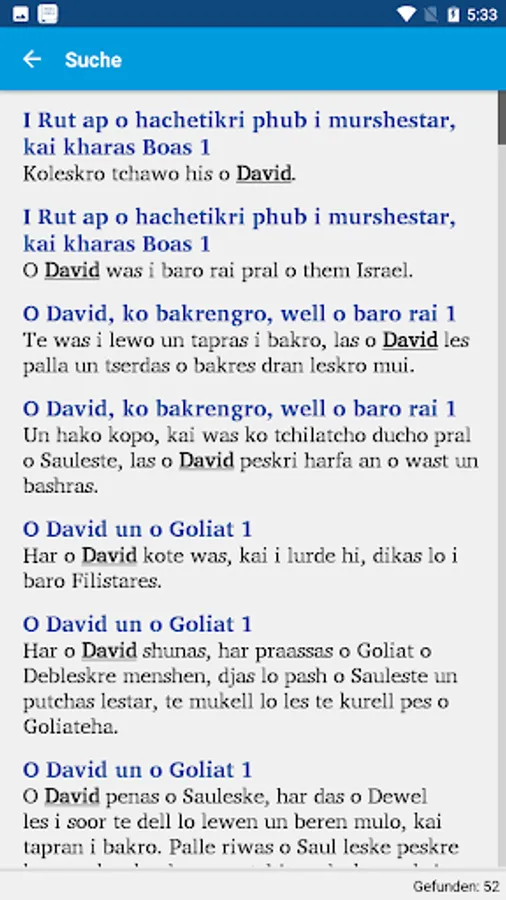 5:33

Suche

I Rut ap o hachetikri phub i murshestar, kai kharas Boas 1
Koleskro tchawo his o David.

I Rut ap o hachetikri phub i murshestar, kai kharas Boas 1
O David was i baro rai pral o them Israel.

O David, ko bakrengro, well o baro rai 1
Te was i lewo un tapras i bakro, las o David les palla un tserdas o bakres dran leskro mui.

O David, ko bakrengro, well o baro rai 1
Un hako kopo, kai was ko tchilatcho ducho pral o Sauleste, las o David peskri harfa an o wast un bashras.

O David un o Goliat 1
Har o David kote was, kai i lurde hi, dikas lo i baro Filistares.

O David un o Goliat 1
Har o David shunas, har praassas o Goliat o Debleskre menshen, djas lo pash o Sauleste un putchas lestar, te mukell lo les te kurell pes o Goliateha.

O David un o Goliat 1
O David penas o Sauleske, har das o Dewel les i soor te dell lo lewen un beren mulo, kai tapran i bakro. Palle riwas o Saul leske peskre

Gefunden: 52